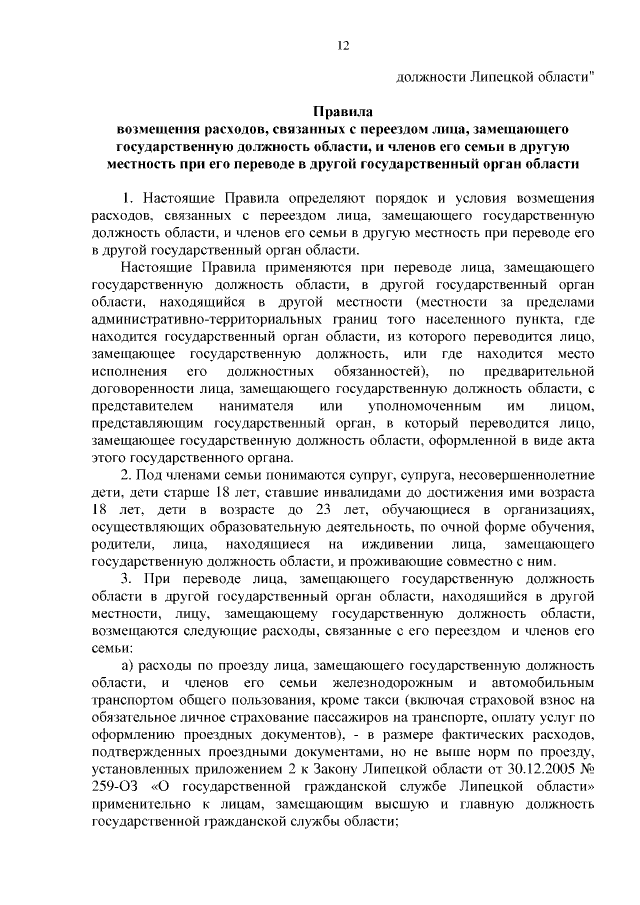 12

должности Липецкой области"

Правила
возмещения расходов, связанных с переездом лица, замещающего государственную должность области, и членов его семьи в другую местность при его переводе в другой государственный орган области

1. Настоящие Правила определяют порядок и условия возмещения расходов, связанных с переездом лица, замещающего государственную должность области, и членов его семьи в другую местность при переводе его в другой государственный орган области.

Настоящие Правила применяются при переводе лица, замещающего государственную должность области, в другой государственный орган области, находящийся в другой местности (местности за пределами административно-территориальных границ того населенного пункта, где находится государственный орган области, из которого переводится лицо, замещающее государственную должность, или где находится место исполнения его должностных обязанностей), по предварительной договоренности лица, замещающего государственную должность области, с представителем нанимателя или уполномоченным им лицом, представляющим государственный орган, в который переводится лицо, замещающее государственную должность области, оформленной в виде акта этого государственного органа.

2. Под членами семьи понимаются супруг, супруга, несовершеннолетние дети, дети старше 18 лет, ставшие инвалидами до достижения ими возраста 18 лет, дети в возрасте до 23 лет, обучающиеся в организациях, осуществляющих образовательную деятельность, по очной форме обучения, родители, лица, находящиеся на иждивении лица, замещающего государственную должность области, и проживающие совместно с ним.

3. При переводе лица, замещающего государственную должность области в другой государственный орган области, находящийся в другой местности, лицу, замещающему государственную должность области, возмещаются следующие расходы, связанные с его переездом и членов его семьи:

а) расходы по проезду лица, замещающего государственную должность области, и членов его семьи железнодорожным и автомобильным транспортом общего пользования, кроме такси (включая страховой взнос на обязательное личное страхование пассажиров на транспорте, оплату услуг по оформлению проездных документов), - в размере фактических расходов, подтвержденных проездными документами, но не выше норм по проезду, установленных приложением 2 к Закону Липецкой области от 30.12.2005 № 259-ОЗ «О государственной гражданской службе Липецкой области» применительно к лицам, замещающим высшую и главную должность государственной гражданской службы области;